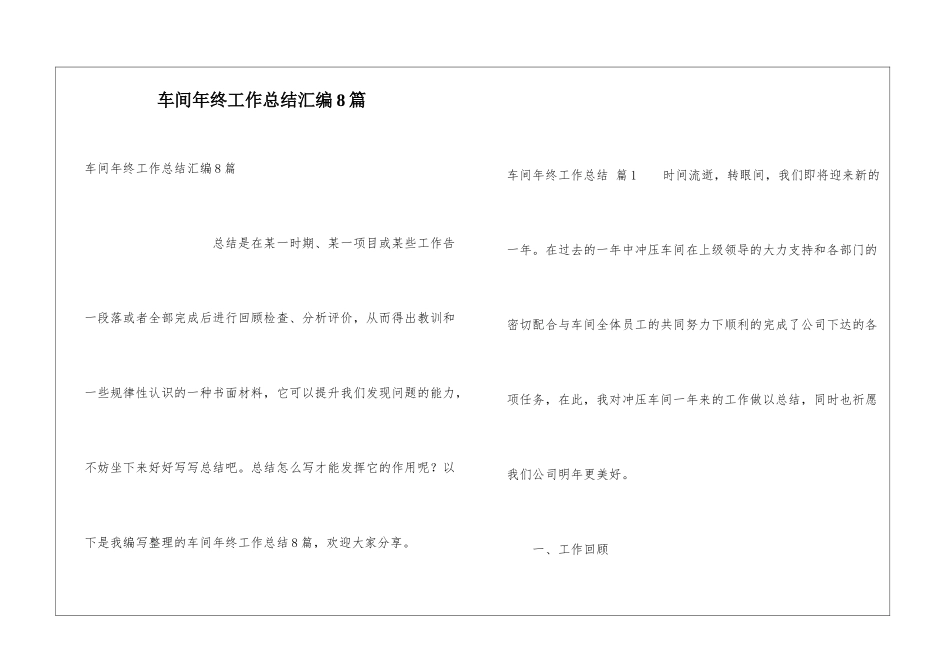 车间年终工作总结汇编8篇

车间年终工作总结汇编8篇

总结是在某一时期、某一项目或某些工作告一段落或者全部完成后进行回顾检查、分析评价，从而得出教训和一些规律性认识的一种书面材料，它可以提升我们发现问题的能力，不妨坐下来好好写写总结吧。总结怎么写才能发挥它的作用呢？以下是我编写整理的车间年终工作总结8篇，欢迎大家分享。

车间年终工作总结 篇1 时间流逝，转眼间，我们即将迎来新的一年。在过去的一年中冲压车间在上级领导的大力支持和各部门的密切配合与车间全体员工的共同努力下顺利的完成了公司下达的各项任务，在此，我对冲压车间一年来的工作做以总结，同时也祈愿我们公司明年更美好。

一、工作回顾